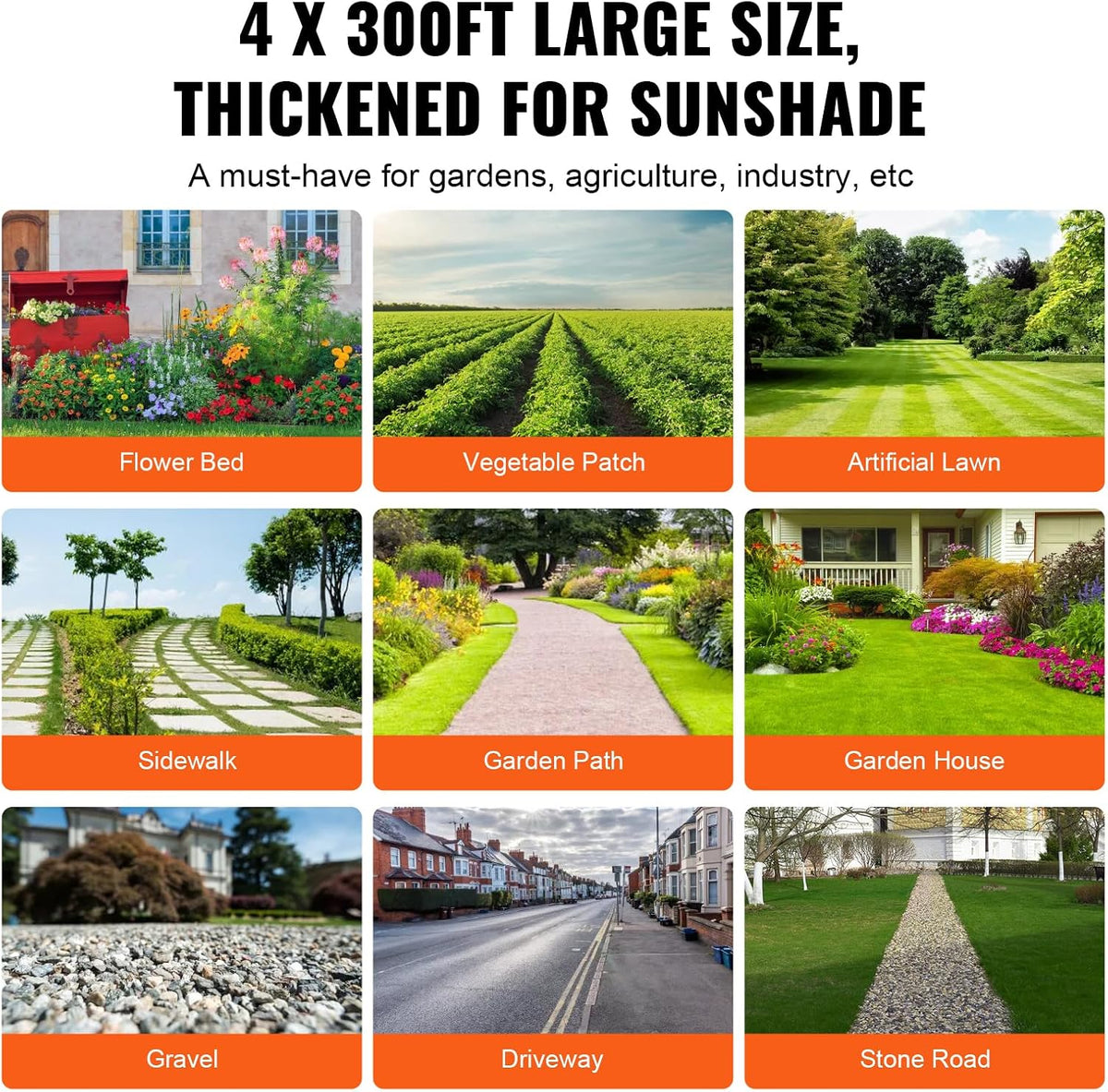 4 X 300FT LARGE SIZE, THICKENED FOR SUNSHADE

A must-have for gardens, agriculture, industry, etc

Flower Bed

Vegetable Patch

Artificial Lawn

Sidewalk

Garden Path

Garden House

Gravel

Driveway

Stone Road